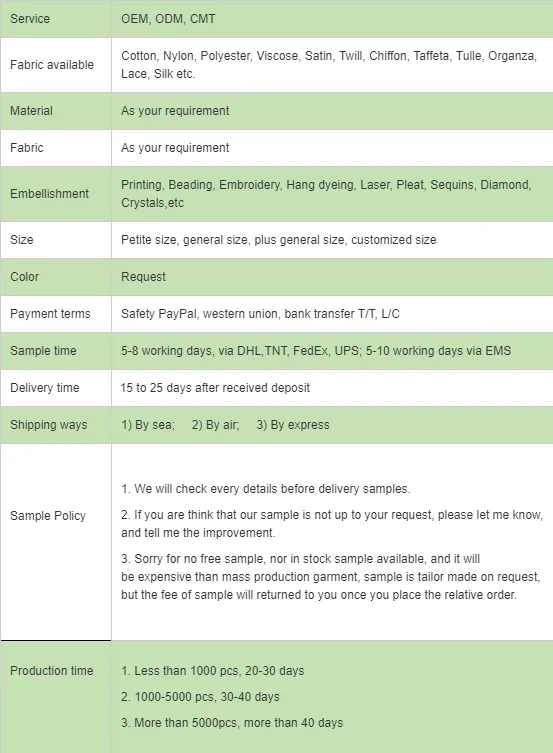 | Service | OEM, ODM, CMT |
|---|---|
| Fabric available | Cotton, Nylon, Polyester, Viscose, Satin, Twill, Chiffon, Taffeta, Tulle, Organza, Lace, Silk etc. |
| Material | As your requirement |
| Fabric | As your requirement |
| Embellishment | Printing, Beading, Embroidery, Hang dyeing, Laser, Pleat, Sequins, Diamond, Crystals,etc |
| Size | Petite size, general size, plus general size, customized size |
| Color | Request |
| Payment terms | Safety PayPal, western union, bank transfer T/T, L/C |
| Sample time | 5-8 working days, via DHL,TNT, FedEx, UPS; 5-10 working days via EMS |
| Delivery time | 15 to 25 days after received deposit |
| Shipping ways | 1) By sea; 2) By air; 3) By express |
| Sample Policy | 1. We will check every details before delivery samples. 2. If you are think that our sample is not up to your request, please let me know, and tell me the improvement. 3. Sorry for no free sample, nor in stock sample available, and it will be expensive than mass production garment, sample is tailor made on request, but the fee of sample will returned to you once you place the relative order. |
| Production time | 1. Less than 1000 pcs, 20-30 days 2. 1000-5000 pcs, 30-40 days 3. More than 5000pcs, more than 40 days |